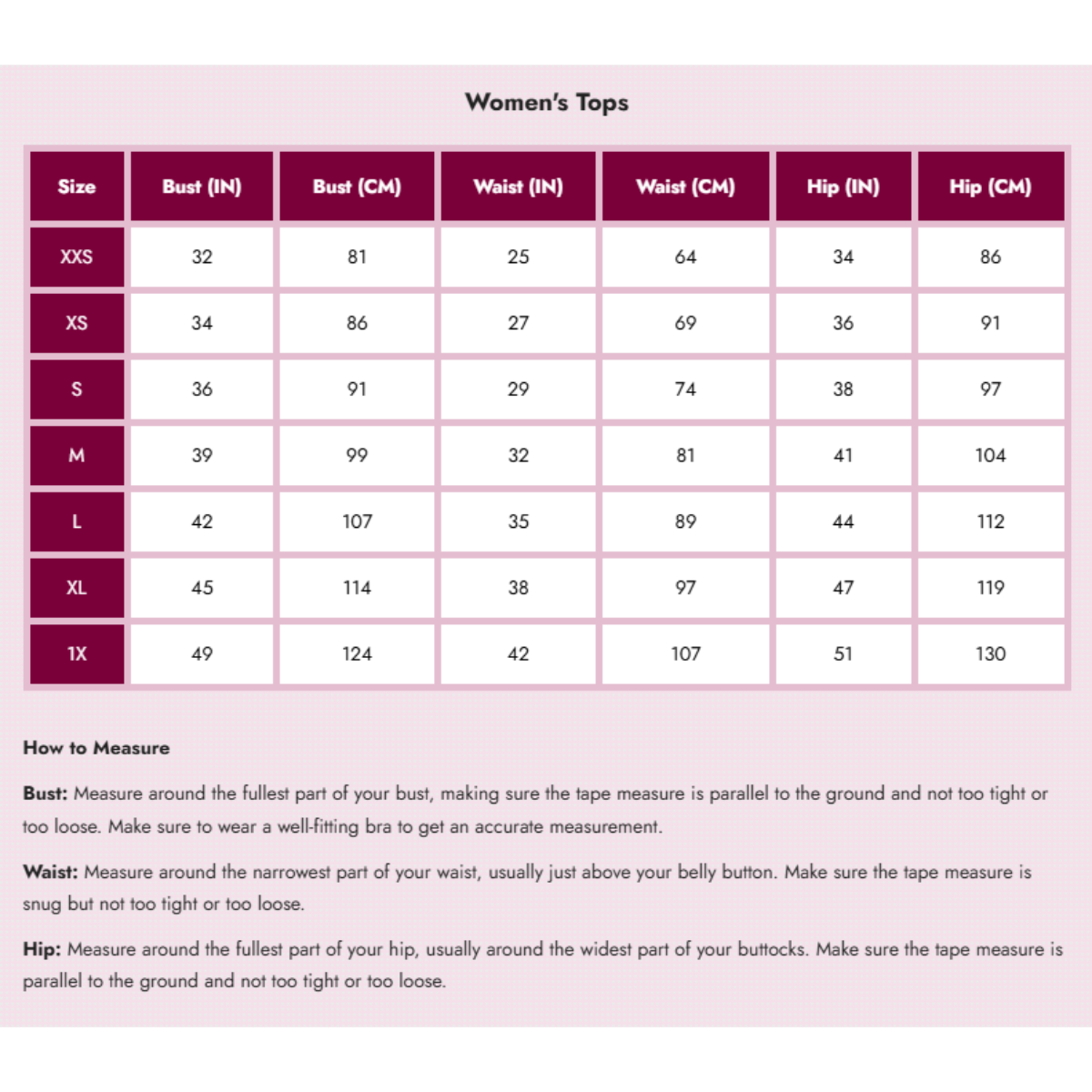 Women's Tops

| Size | Bust (IN) | Bust (CM) | Waist (IN) | Waist (CM) | Hip (IN) | Hip (CM) |
|---|---|---|---|---|---|---|
| XXS | 32 | 81 | 25 | 64 | 34 | 86 |
| XS | 34 | 86 | 27 | 69 | 36 | 91 |
| S | 36 | 91 | 29 | 74 | 38 | 97 |
| M | 39 | 99 | 32 | 81 | 41 | 104 |
| L | 42 | 107 | 35 | 89 | 44 | 112 |
| XL | 45 | 114 | 38 | 97 | 47 | 119 |
| 1X | 49 | 124 | 42 | 107 | 51 | 130 |

How to Measure

Bust: Measure around the fullest part of your bust, making sure the tape measure is parallel to the ground and not too tight or too loose. Make sure to wear a well-fitting bra to get an accurate measurement.

Waist: Measure around the narrowest part of your waist, usually just above your belly button. Make sure the tape measure is snug but not too tight or too loose.

Hip: Measure around the fullest part of your hip, usually around the widest part of your buttocks. Make sure the tape measure is parallel to the ground and not too tight or too loose.